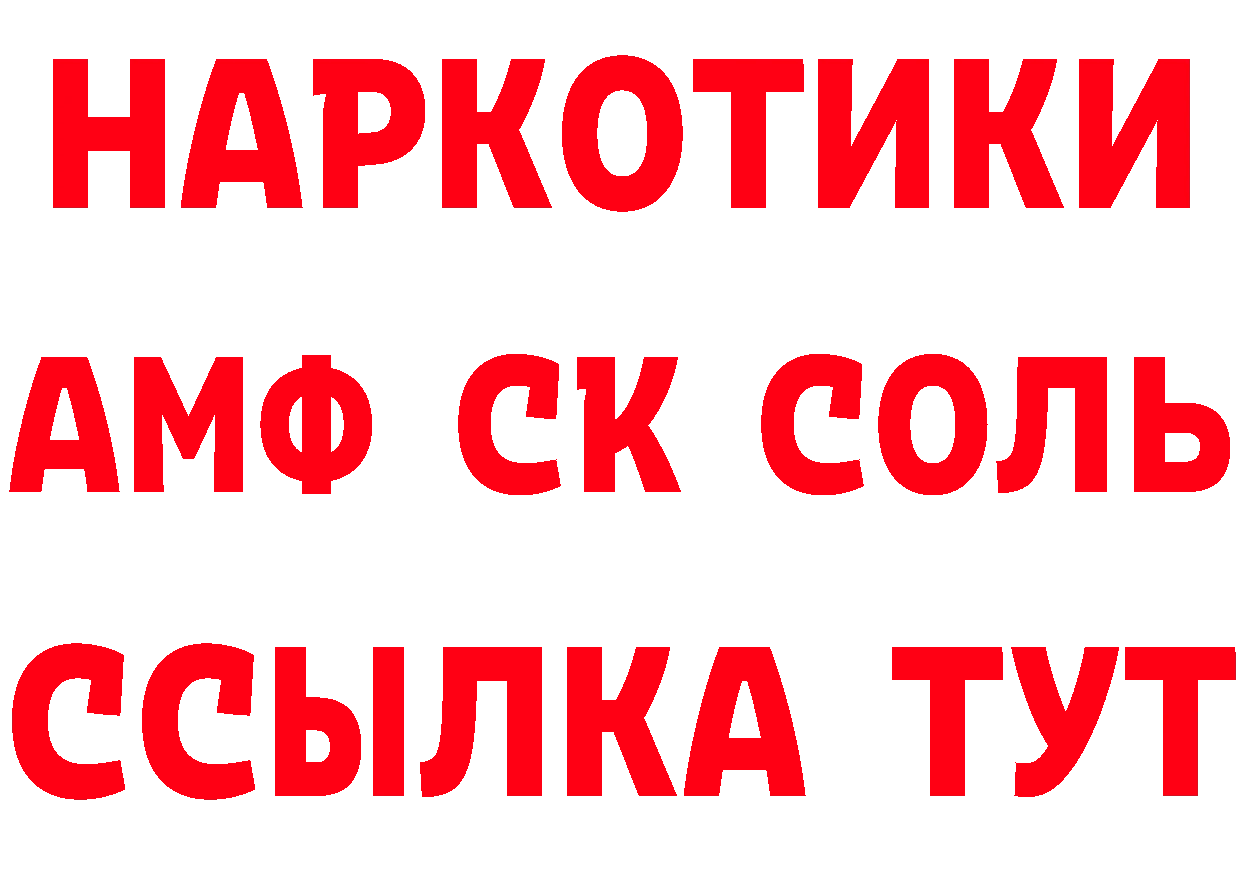 НАРКОТИКИ
АМФ СК СОЛЬ
ССЫЛКА ТУТ